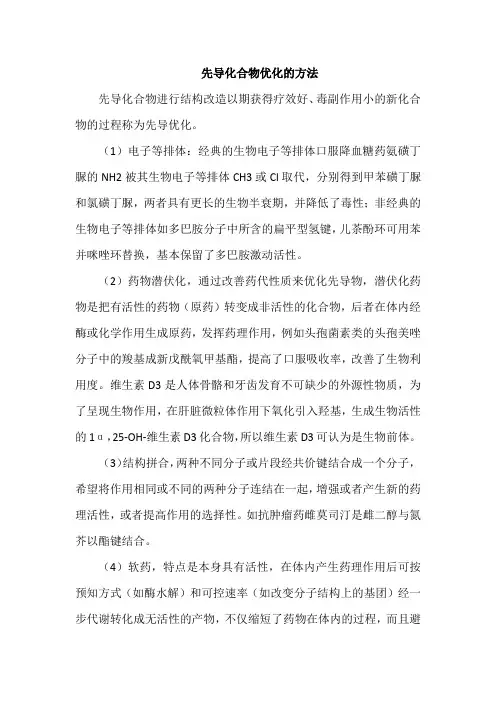 先导化合物优化的方法

先导化合物进行结构改造以期获得疗效好、毒副作用小的新化合物的过程称为先导优化。

（1）电子等排体：经典的生物电子等排体口服降血糖药氨磺丁脲的 NH2 被其生物电子等排体 CH3 或 Cl 取代，分别得到甲苯磺丁脲和氯磺丁脲，两者具有更长的生物半衰期，并降低了毒性；非经典的生物电子等排体如多巴胺分子中所含的扁平型氢键，儿茶酚环可用苯并咪唑环替换，基本保留了多巴胺激动活性。

（2）药物潜伏化，通过改善药代性质来优化先导物，潜伏化药物是把有活性的药物（原药）转变成非活性的化合物，后者在体内经酶或化学作用生成原药，发挥药理作用，例如头孢菌素类的头孢美唑分子中的羧基成新戊酰氧甲基酯，提高了口服吸收率，改善了生物利用度。维生素 D3 是人体骨骼和牙齿发育不可缺少的外源性物质，为了呈现生物作用，在肝脏微粒体作用下氧化引入羟基，生成生物活性的 1α，25-OH-维生素 D3 化合物，所以维生素 D3 可认为是生物前体。

（3）结构拼合，两种不同分子或片段经共价键结合成一个分子，希望将作用相同或不同的两种分子连结在一起，增强或者产生新的药理活性，或者提高作用的选择性。如抗肿瘤药雌莫司汀是雌二醇与氮芥以酯键结合。

（4）软药，特点是本身具有活性，在体内产生药理作用后可按预知方式（如酶水解）和可控速率（如改变分子结构上的基团）经一步代谢转化成无活性的产物，不仅缩短了药物在体内的过程，而且避